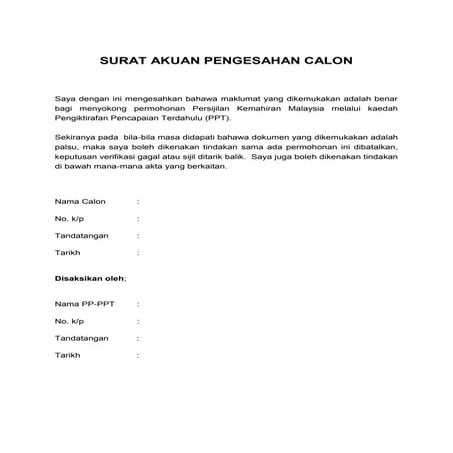 SURAT AKUAN PENGESAHAN CALON

Saya dengan ini mengesahkan bahawa maklumat yang dikemukakan adalah benar bagi menyokong permohonan Persijilan Kemahiran Malaysia melalui kaedah Pengiktirafan Pencapaian Terdahulu (PPT).

Sekiranya pada bila-bila masa didapati bahawa dokumen yang dikemukakan adalah palsu, maka saya boleh dikenakan tindakan sama ada permohonan ini dibatalkan, keputusan verifikasi gagal atau sijil ditarik balik. Saya juga boleh dikenakan tindakan di bawah mana-mana akta yang berkaitan.

Nama Calon :

No. k/p :

Tandatangan :

Tarikh :

Disaksikan oleh;

Nama PP-PPT :

No. k/p :

Tandatangan :

Tarikh :